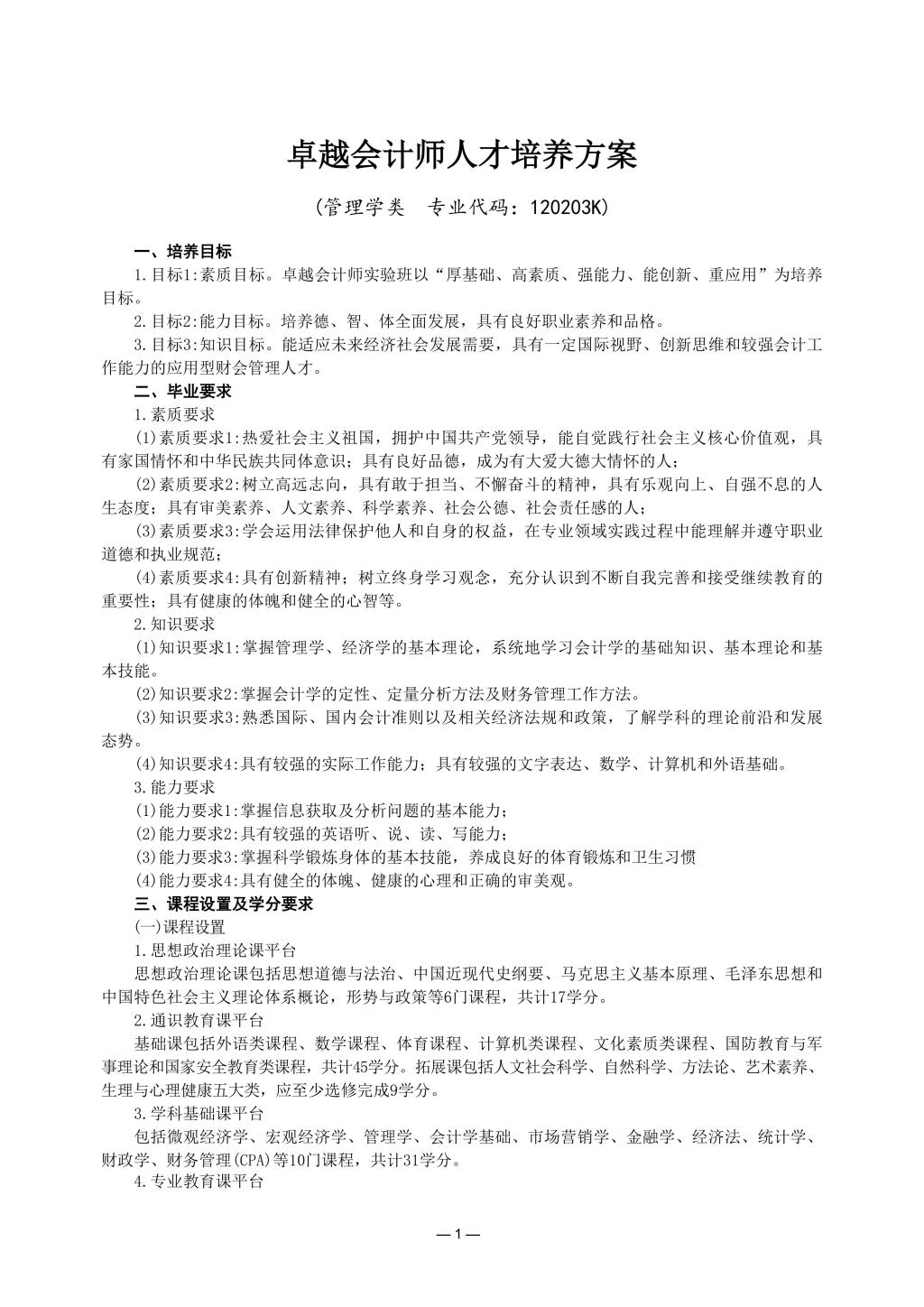 卓越会计师人才培养方案

（管理学类　专业代码：120203K）

一、培养目标

1.目标1:素质目标。卓越会计师实验班以“厚基础、高素质、强能力、能创新、重应用”为培养目标。

2.目标2:能力目标。培养德、智、体全面发展，具有良好职业素养和品格。

3.目标3:知识目标。能适应未来经济社会发展需要，具有一定国际视野、创新思维和较强会计工作能力的应用型财会管理人才。

二、毕业要求

1.素质要求

(1)素质要求1:热爱社会主义祖国，拥护中国共产党领导，能自觉践行社会主义核心价值观，具有家国情怀和中华民族共同体意识；具有良好品德，成为有大爱大德大情怀的人；

(2)素质要求2:树立高远志向，具有敢于担当、不懈奋斗的精神，具有乐观向上、自强不息的人生态度；具有审美素养、人文素养、科学素养、社会公德、社会责任感的人；

(3)素质要求3:学会运用法律保护他人和自身的权益，在专业领域实践过程中能理解并遵守职业道德和执业规范；

(4)素质要求4:具有创新精神；树立终身学习观念，充分认识到不断自我完善和接受继续教育的重要性；具有健康的体魄和健全的心智等。

2.知识要求

(1)知识要求1:掌握管理学、经济学的基本理论，系统地学习会计学的基础知识、基本理论和基本技能。

(2)知识要求2:掌握会计学的定性、定量分析方法及财务管理工作方法。

(3)知识要求3:熟悉国际、国内会计准则以及相关经济法规和政策，了解学科的理论前沿和发展态势。

(4)知识要求4:具有较强的实际工作能力；具有较强的文字表达、数学、计算机和外语基础。

3.能力要求

(1)能力要求1:掌握信息获取及分析问题的基本能力；

(2)能力要求2:具有较强的英语听、说、读、写能力；

(3)能力要求3:掌握科学锻炼身体的基本技能，养成良好的体育锻炼和卫生习惯

(4)能力要求4:具有健全的体魄、健康的心理和正确的审美观。

三、课程设置及学分要求

(一)课程设置

1.思想政治理论课平台

思想政治理论课包括思想道德与法治、中国近现代史纲要、马克思主义基本原理、毛泽东思想和中国特色社会主义理论体系概论，形势与政策等6门课程，共计17学分。

2.通识教育课平台

基础课包括外语类课程、数学课程、体育课程、计算机类课程、文化素质类课程、国防教育与军事理论和国家安全教育类课程，共计45学分。拓展课包括人文社会科学、自然科学、方法论、艺术素养、生理与心理健康五大类，应至少选修完成9学分。

3.学科基础课平台

包括微观经济学、宏观经济学、管理学、会计学基础、市场营销学、金融学、经济法、统计学、财政学、财务管理(CPA)等10门课程，共计31学分。

4.专业教育课平台

—1—